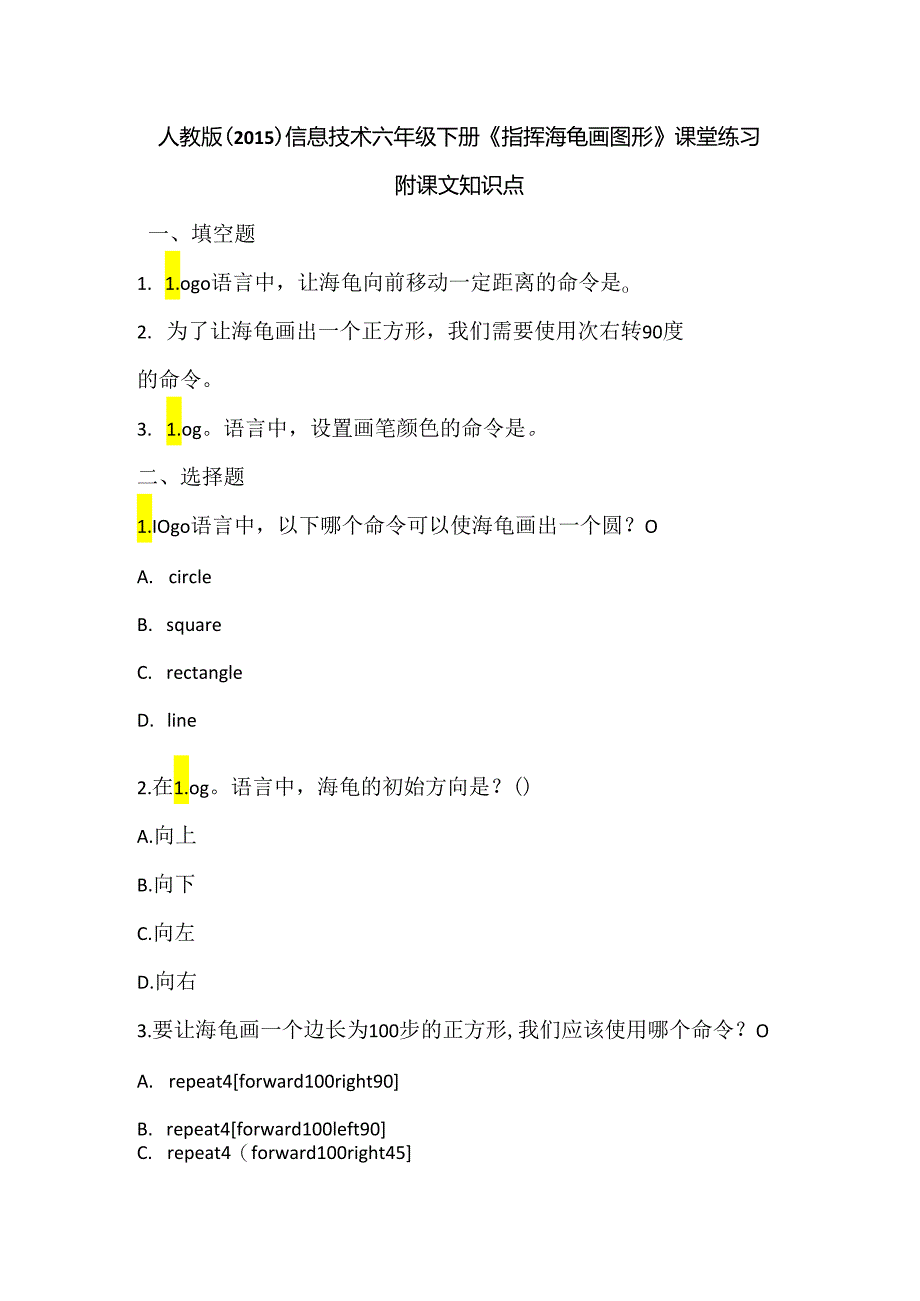 人教版(2015)信息技术六年级下册《指挥海龟画图形》课堂练习

附课文知识点

一、填空题

1. 1.ogo语言中，让海龟向前移动一定距离的命令是。

2. 为了让海龟画出一个正方形，我们需要使用次右转90度的命令。

3. 1.og。语言中，设置画笔颜色的命令是。

二、选择题

1.IOgo语言中，以下哪个命令可以使海龟画出一个圆？O

A. circle

B. square

C. rectangle

D. line

2.在1.og。语言中，海龟的初始方向是？()

A.向上

B.向下

C.向左

D.向右

3.要让海龟画一个边长为100步的正方形，我们应该使用哪个命令？O

A. repeat4[forward100right90]

B. repeat4[forward100left90]

C. repeat4（forward100right45]